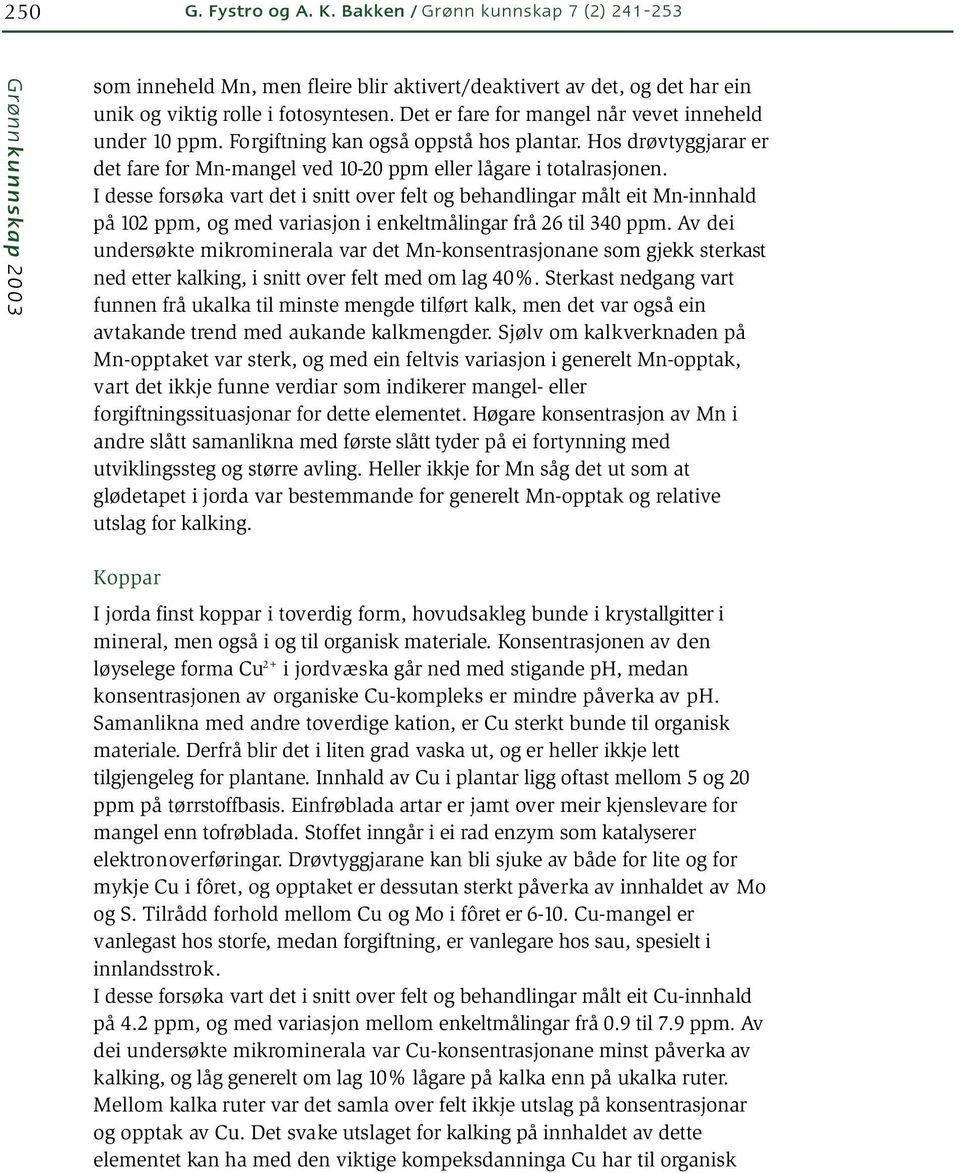 250 G. Fystro og A. K. Bakken / Grønn kunnskap 7 (2) 241-253

Grønn kunnskap 2003

som inneheld Mn, men fleire blir aktivert/deaktivert av det, og det har ein unik og viktig rolle i fotosyntesen. Det er fare for mangel når vevet inneheld under 10 ppm. Forgiftning kan også oppstå hos plantar. Hos drøvtyggjarar er det fare for Mn-mangel ved 10-20 ppm eller lågare i totalrasjonen.
I desse forsøka vart det i snitt over felt og behandlingar målt eit Mn-innhald på 102 ppm, og med variasjon i enkeltmålingar frå 26 til 340 ppm. Av dei undersøkte mikrominerala var det Mn-konsentrasjonane som gjekk sterkast ned etter kalking, i snitt over felt med om lag 40%. Sterkast nedgang vart funnen frå ukalka til minste mengde tilført kalk, men det var også ein avtakande trend med aukande kalkmengder. Sjølv om kalkverknaden på Mn-opptaket var sterk, og med ein feltvis variasjon i generelt Mn-opptak, vart det ikkje funne verdiar som indikerer mangel- eller forgiftningssituasjonar for dette elementet. Høgare konsentrasjon av Mn i andre slått samanlikna med første slått tyder på ei fortynning med utviklingssteg og større avling. Heller ikkje for Mn såg det ut som at glødetapet i jorda var bestemmande for generelt Mn-opptak og relative utslag for kalking.

Koppar

I jorda finst koppar i toverdig form, hovudsakleg bunde i krystallgitter i mineral, men også i og til organisk materiale. Konsentrasjonen av den løyselege forma $Cu^{2+}$ i jordvæska går ned med stigande pH, medan konsentrasjonen av organiske Cu-kompleks er mindre påverka av pH. Samanlikna med andre toverdige kation, er Cu sterkt bunde til organisk materiale. Derfrå blir det i liten grad vaska ut, og er heller ikkje lett tilgjengeleg for plantane. Innhald av Cu i plantar ligg oftast mellom 5 og 20 ppm på tørrstoffbasis. Einfrøblada artar er jamt over meir kjenslevare for mangel enn tofrøblada. Stoffet inngår i ei rad enzym som katalyserer elektronoverføringar. Drøvtyggjarane kan bli sjuke av både for lite og for mykje Cu i fôret, og opptaket er dessutan sterkt påverka av innhaldet av Mo og S. Tilrådd forhold mellom Cu og Mo i fôret er 6-10. Cu-mangel er vanlegast hos storfe, medan forgiftning, er vanlegare hos sau, spesielt i innlandsstrok.
I desse forsøka vart det i snitt over felt og behandlingar målt eit Cu-innhald på 4.2 ppm, og med variasjon mellom enkeltmålingar frå 0.9 til 7.9 ppm. Av dei undersøkte mikrominerala var Cu-konsentrasjonane minst påverka av kalking, og låg generelt om lag 10% lågare på kalka enn på ukalka ruter. Mellom kalka ruter var det samla over felt ikkje utslag på konsentrasjonar og opptak av Cu. Det svake utslaget for kalking på innhaldet av dette elementet kan ha med den viktige kompeksdanninga Cu har til organisk